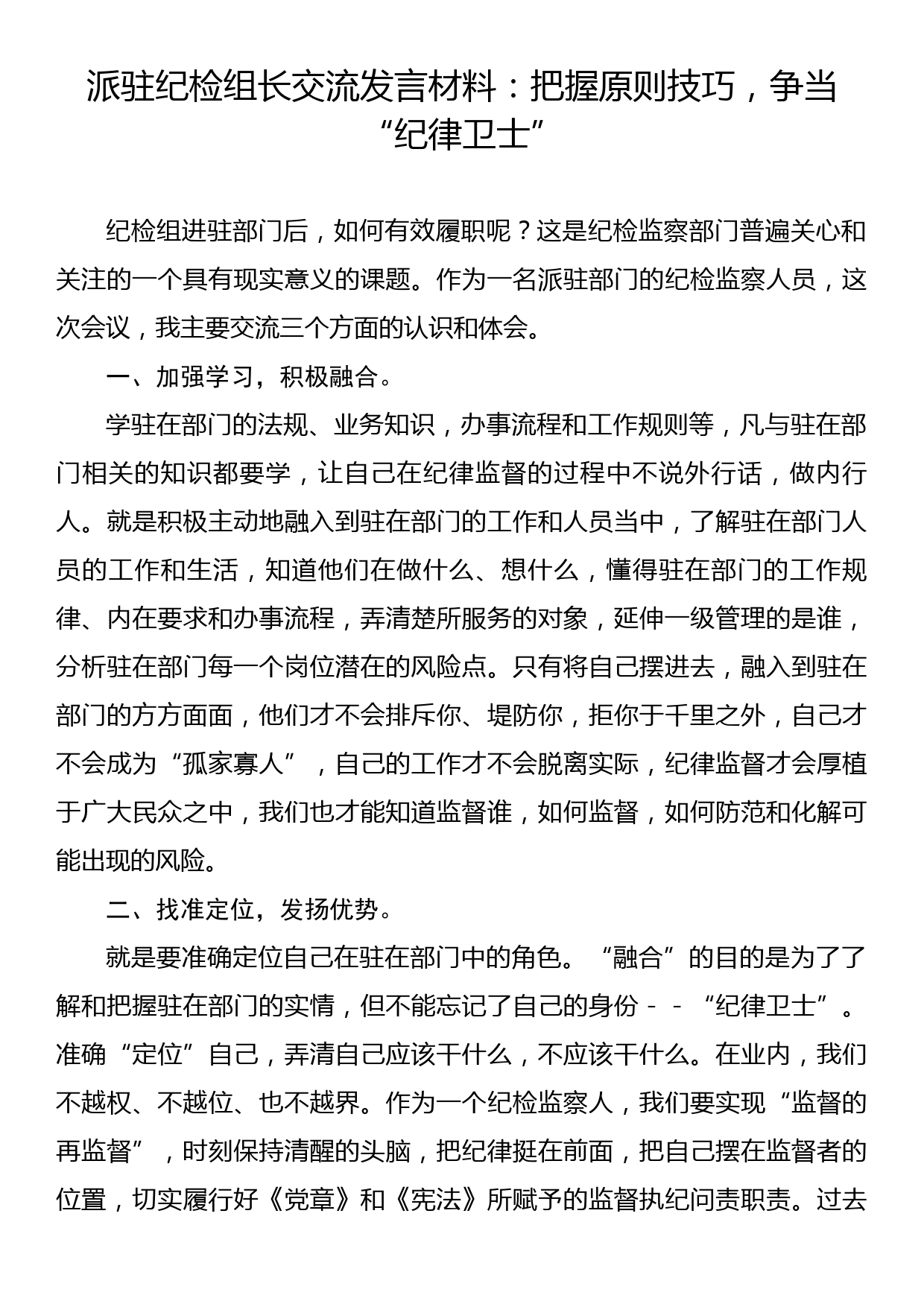 派驻纪检组长交流发言材料：把握原则技巧，争当“纪律卫士”

纪检组进驻部门后，如何有效履职呢？这是纪检监察部门普遍关心和关注的一个具有现实意义的课题。作为一名派驻部门的纪检监察人员，这次会议，我主要交流三个方面的认识和体会。

一、加强学习，积极融合。

学驻在部门的法规、业务知识，办事流程和工作规则等，凡与驻在部门相关的知识都要学，让自己在纪律监督的过程中不说外行话，做内行人。就是积极主动地融入到驻在部门的工作和人员当中，了解驻在部门人员的工作和生活，知道他们在做什么、想什么，懂得驻在部门的工作规律、内在要求和办事流程，弄清楚所服务的对象，延伸一级管理的是谁，分析驻在部门每一个岗位潜在的风险点。只有将自己摆进去，融入到驻在部门的方方面面，他们才不会排斥你、堤防你，拒你于千里之外，自己才不会成为“孤家寡人”，自己的工作才不会脱离实际，纪律监督才会厚植于广大民众之中，我们也才能知道监督谁，如何监督，如何防范和化解可能出现的风险。

二、找准定位，发扬优势。

就是要准确定位自己在驻在部门中的角色。“融合”的目的是为了了解和把握驻在部门的实情，但不能忘记了自己的身份－－“纪律卫士”。准确“定位”自己，弄清自己应该干什么，不应该干什么。在业内，我们不越权、不越位、也不越界。作为一个纪检监察人，我们要实现“监督的再监督”，时刻保持清醒的头脑，把纪律挺在前面，把自己摆在监督者的位置，切实履行好《党章》和《宪法》所赋予的监督执纪问责职责。过去